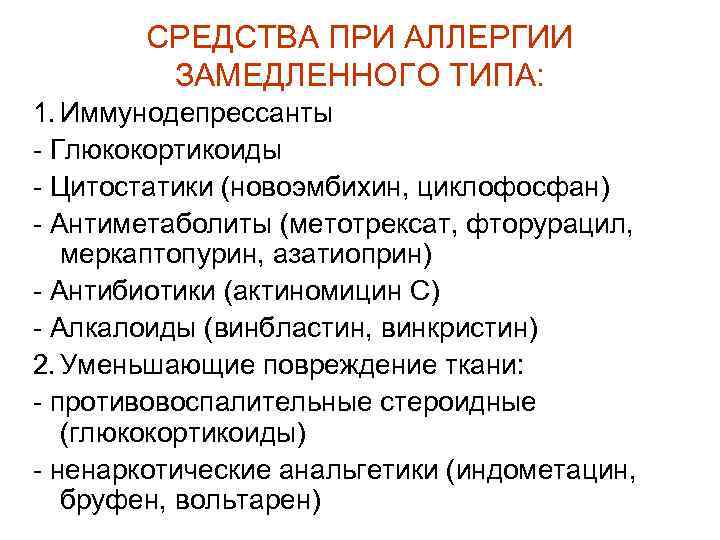 СРЕДСТВА ПРИ АЛЛЕРГИИ ЗАМЕДЛЕННОГО ТИПА:

1. Иммунодепрессанты
- Глюкокортикоиды
- Цитостатики (новоэмбихин, циклофосфан)
- Антиметаболиты (метотрексат, фторурацил, меркаптопурин, азатиоприн)
- Антибиотики (актиномицин С)
- Алкалоиды (винбластин, винкристин)
2. Уменьшающие повреждение ткани:
- противовоспалительные стероидные (глюкокортикоиды)
- ненаркотические анальгетики (индометацин, бруфен, вольтарен)